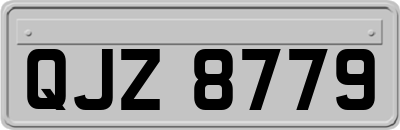 QJZ 8779